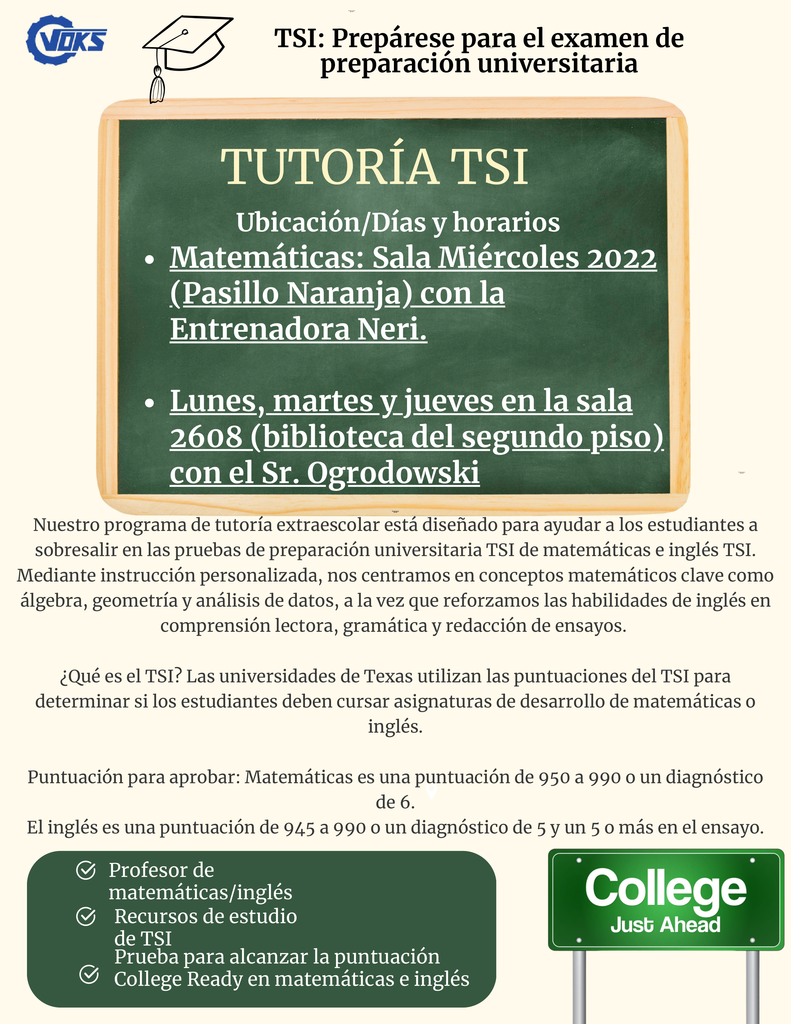 VOKS

TSI: Prepárese para el examen de preparación universitaria

TUTORÍA TSI

Ubicación/Días y horarios

- Matemáticas: Sala Miércoles 2022 (Pasillo Naranja) con la Entrenadora Neri.
- Lunes, martes y jueves en la sala 2608 (biblioteca del segundo piso) con el Sr. Ogrodowski

Nuestro programa de tutoría extraescolar está diseñado para ayudar a los estudiantes a sobresalir en las pruebas de preparación universitaria TSI de matemáticas e inglés TSI. Mediante instrucción personalizada, nos centramos en conceptos matemáticos clave como álgebra, geometría y análisis de datos, a la vez que reforzamos las habilidades de inglés en comprensión lectora, gramática y redacción de ensayos.

¿Qué es el TSI? Las universidades de Texas utilizan las puntuaciones del TSI para determinar si los estudiantes deben cursar asignaturas de desarrollo de matemáticas o inglés.

Puntuación para aprobar: Matemáticas es una puntuación de 950 a 990 o un diagnóstico de 6.
El inglés es una puntuación de 945 a 990 o un diagnóstico de 5 y un 5 o más en el ensayo.

Profesor de matemáticas/inglés
Recursos de estudio de TSI
Prueba para alcanzar la puntuación College Ready en matemáticas e inglés

College
Just Ahead